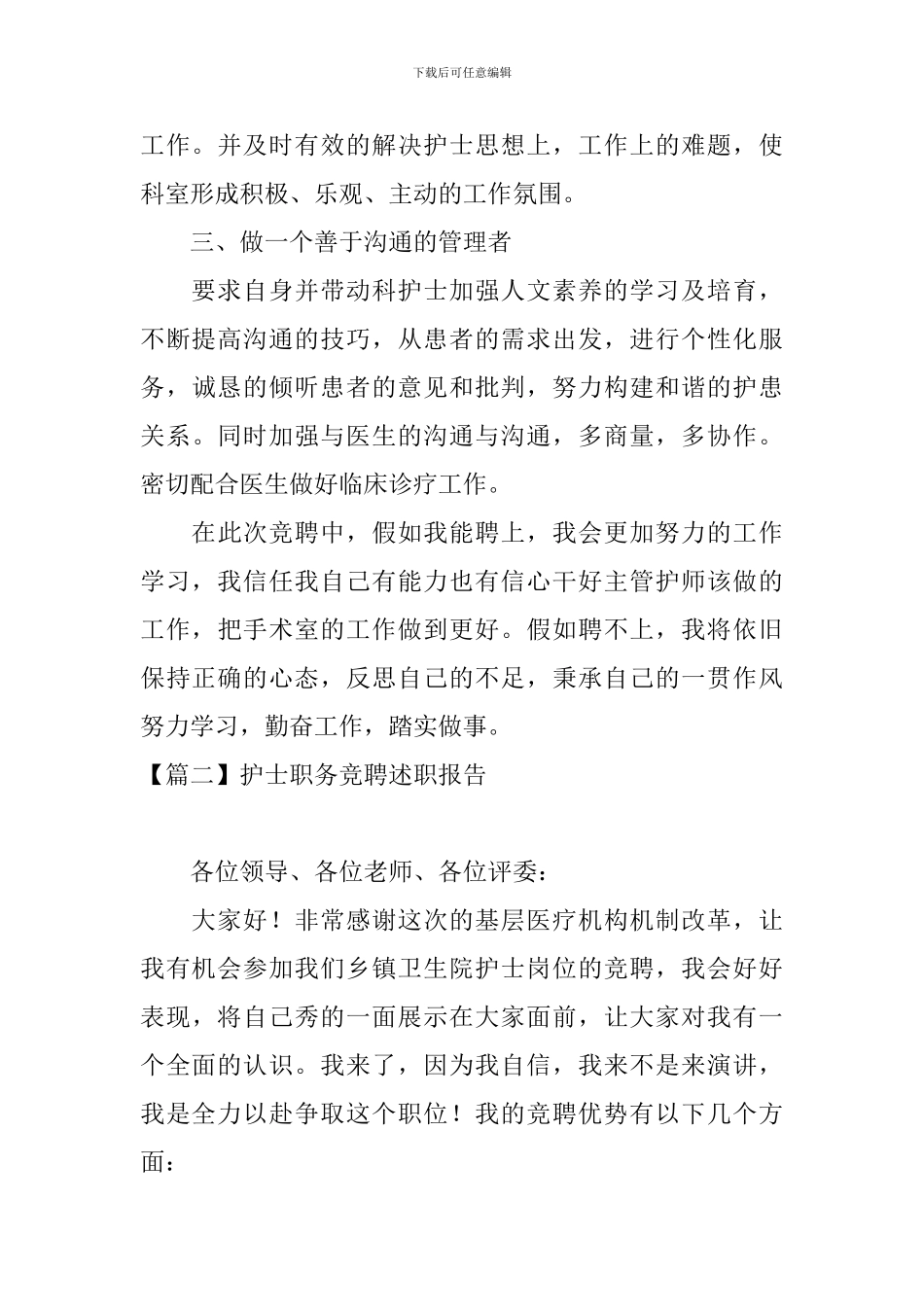 下载后可任意编辑

工作。并及时有效的解决护士思想上，工作上的难题，使科室形成积极、乐观、主动的工作氛围。

三、做一个善于沟通的管理者

要求自身并带动科护士加强人文素养的学习及培育，不断提高沟通的技巧，从患者的需求出发，进行个性化服务，诚恳的倾听患者的意见和批判，努力构建和谐的护患关系。同时加强与医生的沟通与沟通，多商量，多协作。密切配合医生做好临床诊疗工作。

在此次竞聘中，假如我能聘上，我会更加努力的工作学习，我信任我自己有能力也有信心干好主管护师该做的工作，把手术室的工作做到更好。假如聘不上，我将依旧保持正确的心态，反思自己的不足，秉承自己的一贯作风努力学习，勤奋工作，踏实做事。

【篇二】护士职务竞聘述职报告

各位领导、各位老师、各位评委：

大家好！非常感谢这次的基层医疗机构机制改革，让我有机会参加我们乡镇卫生院护士岗位的竞聘，我会好好表现，将自己秀的一面展示在大家面前，让大家对我有一个全面的认识。我来了，因为我自信，我来不是来演讲，我是全力以赴争取这个职位！我的竞聘优势有以下几个方面：